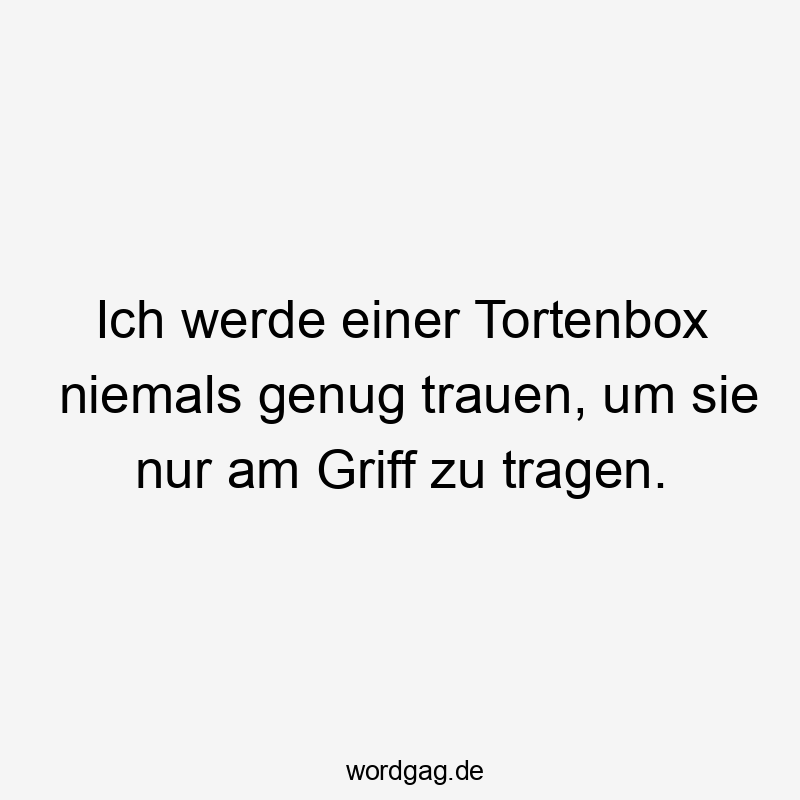 Ich werde einer Tortenbox niemals genug trauen, um sie nur am Griff zu tragen.

wordgag.de